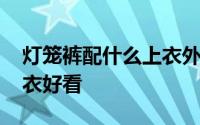 灯笼裤配什么上衣外衣好看